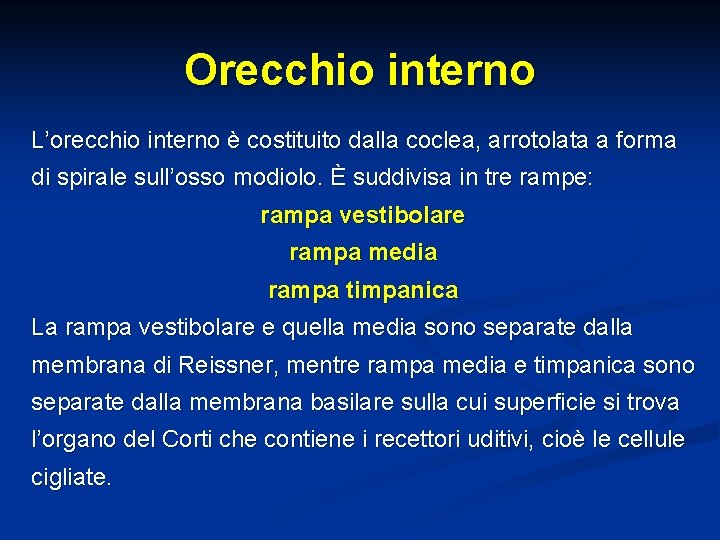 Orecchio interno

L’orecchio interno è costituito dalla coclea, arrotolata a forma di spirale sull’osso modiolo. È suddivisa in tre rampe:

rampa vestibolare

rampa media

rampa timpanica

La rampa vestibolare e quella media sono separate dalla membrana di Reissner, mentre rampa media e timpanica sono separate dalla membrana basilare sulla cui superficie si trova l’organo del Corti che contiene i recettori uditivi, cioè le cellule cigliate.